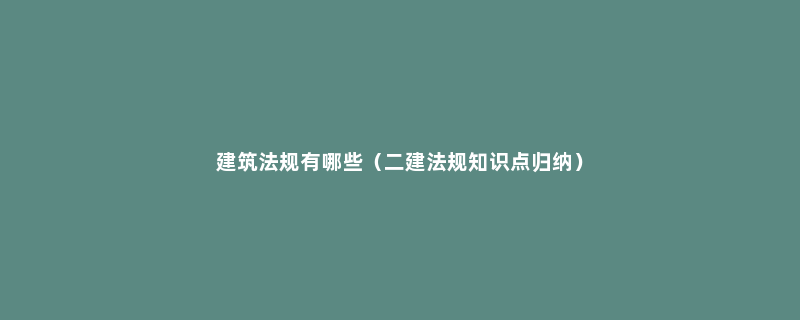 建筑法规有哪些（二建法规知识点归纳）